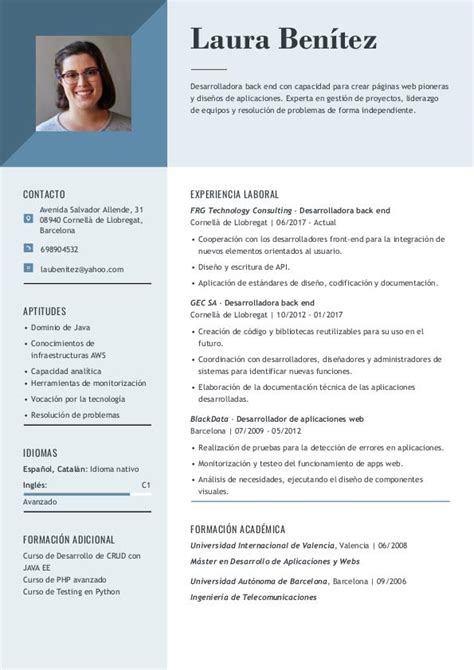 Laura Benítez

Desarrolladora back end con capacidad para crear páginas web pioneras y diseños de aplicaciones. Experta en gestión de proyectos, liderazgo de equipos y resolución de problemas de forma independiente.

CONTACTO

Avenida Salvador Allende, 31
08940 Cornellà de Llobregat, Barcelona

698904532

laubenitez@yahoo.com

APTITUDES

• Dominio de Java
• Conocimientos de infraestructuras AWS
• Capacidad analítica
• Herramientas de monitorización
• Vocación por la tecnología
• Resolución de problemas

IDIOMAS

Español, Catalán: Idioma nativo

Inglés: C1
Avanzado

FORMACIÓN ADICIONAL

Curso de Desarrollo de CRUD con JAVA EE
Curso de PHP avanzado
Curso de Testing en Python

EXPERIENCIA LABORAL

FRG Technology Consulting - Desarrolladora back end
Cornellà de Llobregat | 06/2017 - Actual

• Cooperación con los desarrolladores front-end para la integración de nuevos elementos orientados al usuario.
• Diseño y escritura de API.
• Aplicación de estándares de diseño, codificación y documentación.

GEC SA - Desarrolladora back end
Cornellà de Llobregat | 10/2012 - 01/2017

• Creación de código y bibliotecas reutilizables para su uso en el futuro.
• Coordinación con desarrolladores, diseñadores y administradores de sistemas para identificar nuevas funciones.
• Elaboración de la documentación técnica de las aplicaciones desarrolladas.

BlackData - Desarrollador de aplicaciones web
Barcelona | 07/2009 - 05/2012

• Realización de pruebas para la detección de errores en aplicaciones.
• Monitorización y testeo del funcionamiento de apps web.
• Análisis de necesidades, ejecutando el diseño de componentes visuales.

FORMACIÓN ACADÉMICA

Universidad Internacional de Valencia, Valencia | 06/2008
Máster en Desarrollo de Aplicaciones y Webs

Universidad Autónoma de Barcelona, Barcelona | 09/2006
Ingeniería de Telecomunicaciones